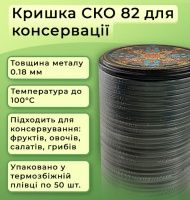 Кришка СКО 82 для консервації

Товщина металу 0.18 мм

Температура до 100°C

Підходить для консервування: фруктів, овочів, салатів, грибів

Упаковано у термозбіжній плівці по 50 шт.